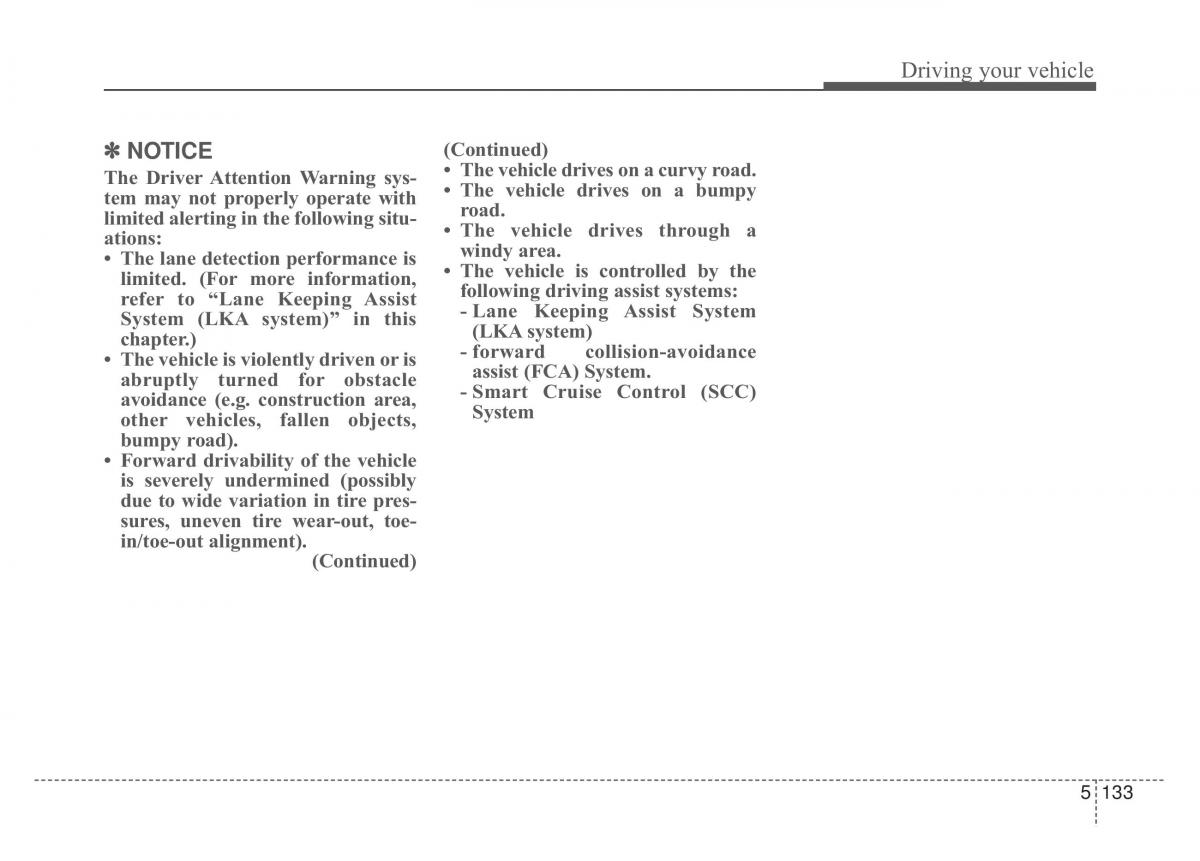 Driving your vehicle

✽ NOTICE

The Driver Attention Warning system may not properly operate with limited alerting in the following situations:

• The lane detection performance is limited. (For more information, refer to “Lane Keeping Assist System (LKA system)” in this chapter.)
• The vehicle is violently driven or is abruptly turned for obstacle avoidance (e.g. construction area, other vehicles, fallen objects, bumpy road).
• Forward drivability of the vehicle is severely undermined (possibly due to wide variation in tire pressures, uneven tire wear-out, toe-in/toe-out alignment).

(Continued)

(Continued)

• The vehicle drives on a curvy road.
• The vehicle drives on a bumpy road.
• The vehicle drives through a windy area.
• The vehicle is controlled by the following driving assist systems:
- Lane Keeping Assist System (LKA system)
- forward collision-avoidance assist (FCA) System.
- Smart Cruise Control (SCC) System

5 133